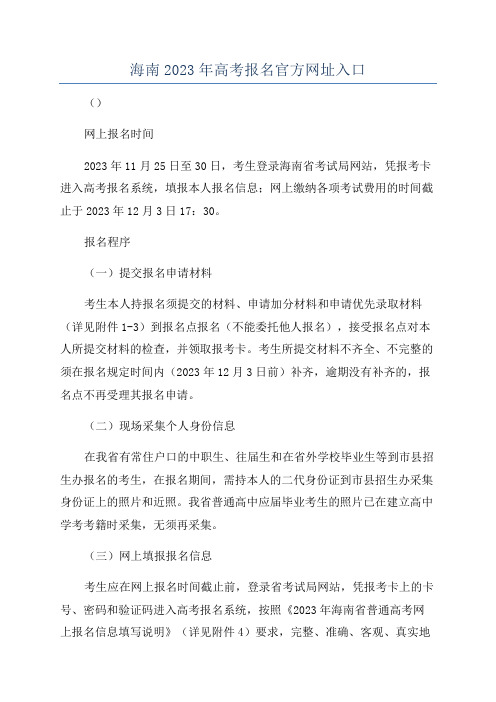 海南2023年高考报名官方网址入口

（）

网上报名时间

2023年11月25日至30日，考生登录海南省考试局网站，凭报考卡进入高考报名系统，填报本人报名信息；网上缴纳各项考试费用的时间截止于2023年12月3日17：30。

报名程序

（一）提交报名申请材料

考生本人持报名须提交的材料、申请加分材料和申请优先录取材料（详见附件1-3）到报名点报名（不能委托他人报名），接受报名点对本人所提交材料的检查，并领取报考卡。考生所提交材料不齐全、不完整的须在报名规定时间内（2023年12月3日前）补齐，逾期没有补齐的，报名点不再受理其报名申请。

（二）现场采集个人身份信息

在我省有常住户口的中职生、往届生和在省外学校毕业生等到市县招生办报名的考生，在报名期间，需持本人的二代身份证到市县招生办采集身份证上的照片和近照。我省普通高中应届毕业考生的照片已在建立高中学考考籍时采集，无须再采集。

（三）网上填报报名信息

考生应在网上报名时间截止前，登录省考试局网站，凭报考卡上的卡号、密码和验证码进入高考报名系统，按照《2023年海南省普通高考网上报名信息填写说明》（详见附件4）要求，完整、准确、客观、真实地